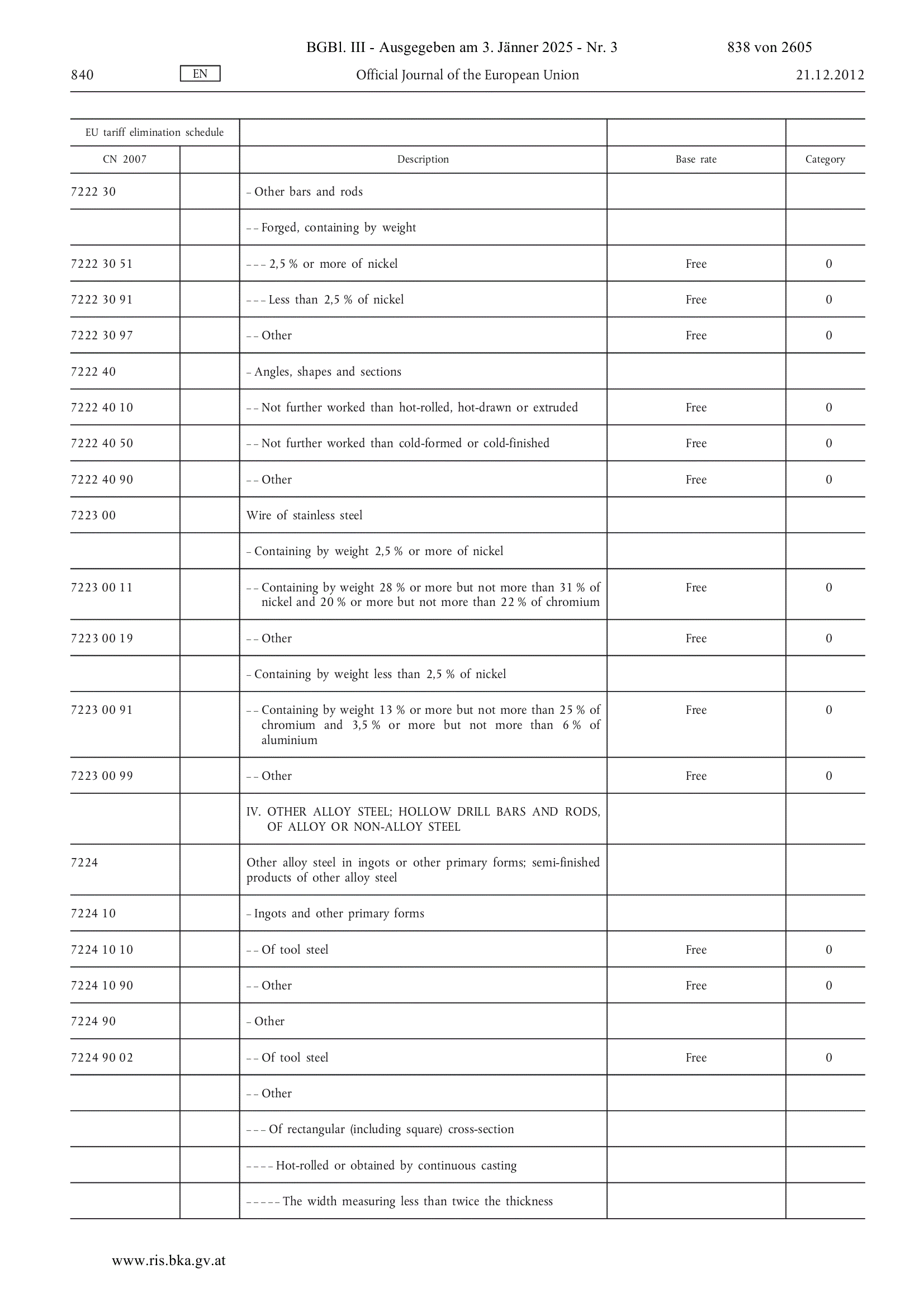 BGBl. III - Ausgegeben am 3. Jänner 2025 - Nr. 3 838 von 2605

840 EN Official Journal of the European Union 21.12.2012

| EU tariff elimination schedule | | | | |
|---|---|---|---|---|
| CN 2007 | | Description | Base rate | Category |
| 7222 30 | | – Other bars and rods | | |
| | | – – Forged, containing by weight | | |
| 7222 30 51 | | – – – 2,5 % or more of nickel | Free | 0 |
| 7222 30 91 | | – – – Less than 2,5 % of nickel | Free | 0 |
| 7222 30 97 | | – – Other | Free | 0 |
| 7222 40 | | – Angles, shapes and sections | | |
| 7222 40 10 | | – – Not further worked than hot-rolled, hot-drawn or extruded | Free | 0 |
| 7222 40 50 | | – – Not further worked than cold-formed or cold-finished | Free | 0 |
| 7222 40 90 | | – – Other | Free | 0 |
| 7223 00 | | Wire of stainless steel | | |
| | | – Containing by weight 2,5 % or more of nickel | | |
| 7223 00 11 | | – – Containing by weight 28 % or more but not more than 31 % of nickel and 20 % or more but not more than 22 % of chromium | Free | 0 |
| 7223 00 19 | | – – Other | Free | 0 |
| | | – Containing by weight less than 2,5 % of nickel | | |
| 7223 00 91 | | – – Containing by weight 13 % or more but not more than 25 % of chromium and 3,5 % or more but not more than 6 % of aluminium | Free | 0 |
| 7223 00 99 | | – – Other | Free | 0 |
| | | IV. OTHER ALLOY STEEL; HOLLOW DRILL BARS AND RODS, OF ALLOY OR NON-ALLOY STEEL | | |
| 7224 | | Other alloy steel in ingots or other primary forms; semi-finished products of other alloy steel | | |
| 7224 10 | | – Ingots and other primary forms | | |
| 7224 10 10 | | – – Of tool steel | Free | 0 |
| 7224 10 90 | | – – Other | Free | 0 |
| 7224 90 | | – Other | | |
| 7224 90 02 | | – – Of tool steel | Free | 0 |
| | | – – Other | | |
| | | – – – Of rectangular (including square) cross-section | | |
| | | – – – – Hot-rolled or obtained by continuous casting | | |
| | | – – – – – The width measuring less than twice the thickness | | |

www.ris.bka.gv.at